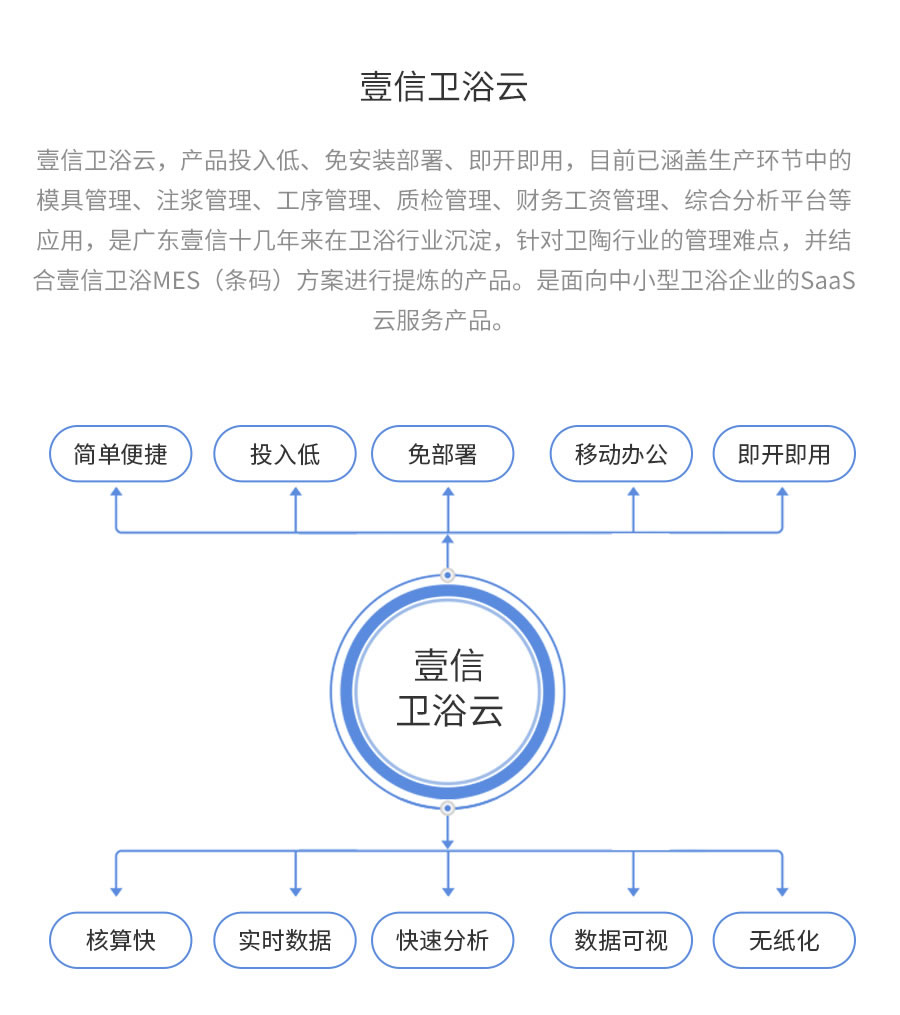 壹信卫浴云

壹信卫浴云，产品投入低、免安装部署、即开即用，目前已涵盖生产环节中的模具管理、注浆管理、工序管理、质检管理、财务工资管理、综合分析平台等应用，是广东壹信十几年来在卫浴行业沉淀，针对卫陶行业的管理难点，并结合壹信卫浴MES（条码）方案进行提炼的产品。是面向中小型卫浴企业的SaaS云服务产品。

简单便捷

投入低

免部署

移动办公

即开即用

壹信
卫浴云

核算快

实时数据

快速分析

数据可视

无纸化